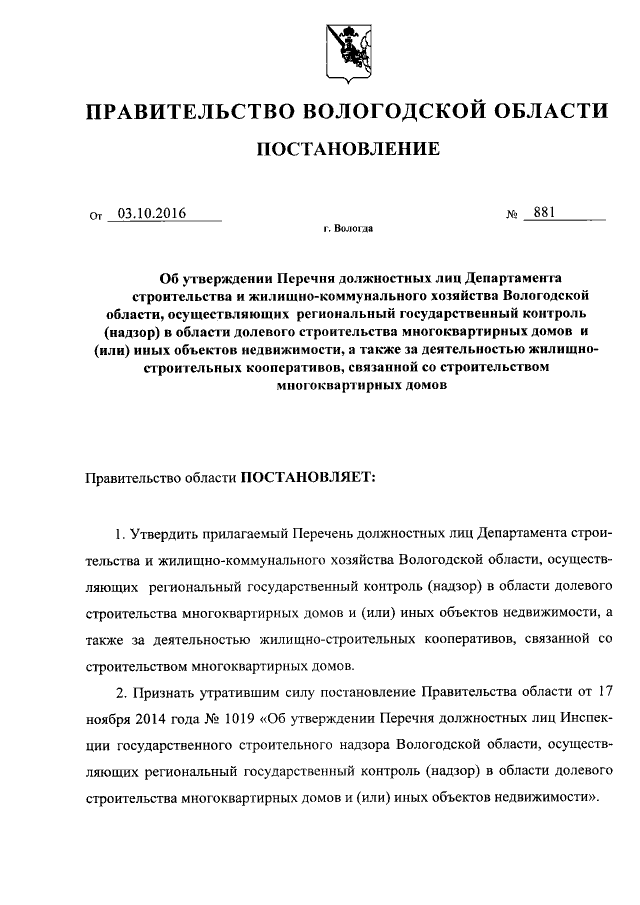 ПРАВИТЕЛЬСТВО ВОЛОГОДСКОЙ ОБЛАСТИ

ПОСТАНОВЛЕНИЕ

От 03.10.2016 № 881

г. Вологда

Об утверждении Перечня должностных лиц Департамента строительства и жилищно-коммунального хозяйства Вологодской области, осуществляющих региональный государственный контроль (надзор) в области долевого строительства многоквартирных домов и (или) иных объектов недвижимости, а также за деятельностью жилищно-строительных кооперативов, связанной со строительством многоквартирных домов

Правительство области ПОСТАНОВЛЯЕТ:

1. Утвердить прилагаемый Перечень должностных лиц Департамента строительства и жилищно-коммунального хозяйства Вологодской области, осуществляющих региональный государственный контроль (надзор) в области долевого строительства многоквартирных домов и (или) иных объектов недвижимости, а также за деятельностью жилищно-строительных кооперативов, связанной со строительством многоквартирных домов.

2. Признать утратившим силу постановление Правительства области от 17 ноября 2014 года № 1019 «Об утверждении Перечня должностных лиц Инспекции государственного строительного надзора Вологодской области, осуществляющих региональный государственный контроль (надзор) в области долевого строительства многоквартирных домов и (или) иных объектов недвижимости».